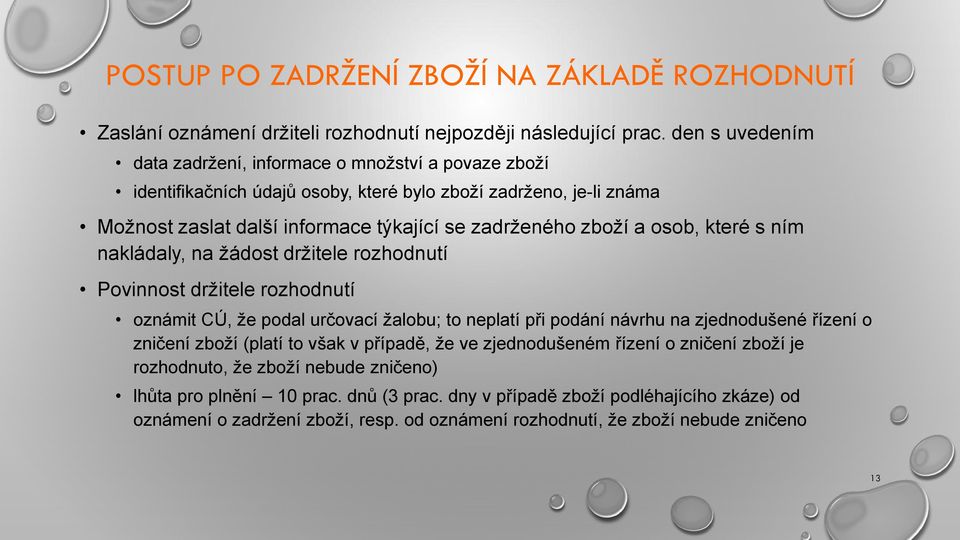 POSTUP PO ZADRŽENÍ ZBOŽÍ NA ZÁKLADĚ ROZHODNUTÍ

• Zaslání oznámení držiteli rozhodnutí nejpozději následující prac. den s uvedením
  • data zadržení, informace o množství a povaze zboží
  • identifikačních údajů osoby, které bylo zboží zadrženo, je-li známa
• Možnost zaslat další informace týkající se zadrženého zboží a osob, které s ním nakládaly, na žádost držitele rozhodnutí
• Povinnost držitele rozhodnutí
  • oznámit CÚ, že podal určovací žalobu; to neplatí při podání návrhu na zjednodušené řízení o zničení zboží (platí to však v případě, že ve zjednodušeném řízení o zničení zboží je rozhodnuto, že zboží nebude zničeno)
  • lhůta pro plnění – 10 prac. dnů (3 prac. dny v případě zboží podléhajícího zkáze) od oznámení o zadržení zboží, resp. od oznámení rozhodnutí, že zboží nebude zničeno

13